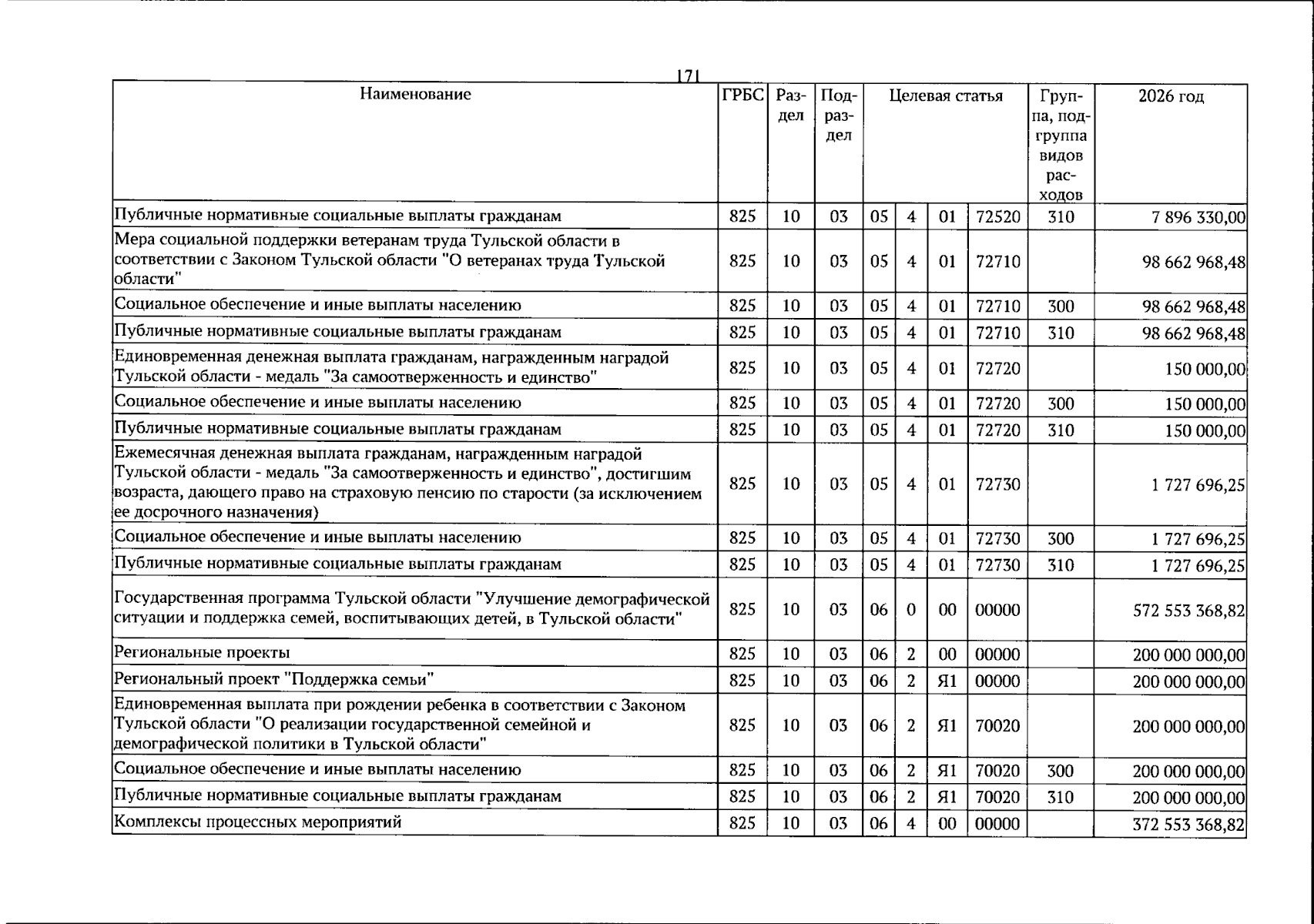 171

| Наименование | ГРБС | Раздел | Подраздел | Целевая статья | | | | Группа, подгруппа видов расходов | 2026 год |
|---|---|---|---|---|---|---|---|---|---|
| Публичные нормативные социальные выплаты гражданам | 825 | 10 | 03 | 05 | 4 | 01 | 72520 | 310 | 7 896 330,00 |
| Мера социальной поддержки ветеранам труда Тульской области в соответствии с Законом Тульской области "О ветеранах труда Тульской области" | 825 | 10 | 03 | 05 | 4 | 01 | 72710 | | 98 662 968,48 |
| Социальное обеспечение и иные выплаты населению | 825 | 10 | 03 | 05 | 4 | 01 | 72710 | 300 | 98 662 968,48 |
| Публичные нормативные социальные выплаты гражданам | 825 | 10 | 03 | 05 | 4 | 01 | 72710 | 310 | 98 662 968,48 |
| Единовременная денежная выплата гражданам, награжденным наградой Тульской области - медаль "За самоотверженность и единство" | 825 | 10 | 03 | 05 | 4 | 01 | 72720 | | 150 000,00 |
| Социальное обеспечение и иные выплаты населению | 825 | 10 | 03 | 05 | 4 | 01 | 72720 | 300 | 150 000,00 |
| Публичные нормативные социальные выплаты гражданам | 825 | 10 | 03 | 05 | 4 | 01 | 72720 | 310 | 150 000,00 |
| Ежемесячная денежная выплата гражданам, награжденным наградой Тульской области - медаль "За самоотверженность и единство", достигшим возраста, дающего право на страховую пенсию по старости (за исключением ее досрочного назначения) | 825 | 10 | 03 | 05 | 4 | 01 | 72730 | | 1 727 696,25 |
| Социальное обеспечение и иные выплаты населению | 825 | 10 | 03 | 05 | 4 | 01 | 72730 | 300 | 1 727 696,25 |
| Публичные нормативные социальные выплаты гражданам | 825 | 10 | 03 | 05 | 4 | 01 | 72730 | 310 | 1 727 696,25 |
| Государственная программа Тульской области "Улучшение демографической ситуации и поддержка семей, воспитывающих детей, в Тульской области" | 825 | 10 | 03 | 06 | 0 | 00 | 00000 | | 572 553 368,82 |
| Региональные проекты | 825 | 10 | 03 | 06 | 2 | 00 | 00000 | | 200 000 000,00 |
| Региональный проект "Поддержка семьи" | 825 | 10 | 03 | 06 | 2 | Я1 | 00000 | | 200 000 000,00 |
| Единовременная выплата при рождении ребенка в соответствии с Законом Тульской области "О реализации государственной семейной и демографической политики в Тульской области" | 825 | 10 | 03 | 06 | 2 | Я1 | 70020 | | 200 000 000,00 |
| Социальное обеспечение и иные выплаты населению | 825 | 10 | 03 | 06 | 2 | Я1 | 70020 | 300 | 200 000 000,00 |
| Публичные нормативные социальные выплаты гражданам | 825 | 10 | 03 | 06 | 2 | Я1 | 70020 | 310 | 200 000 000,00 |
| Комплексы процессных мероприятий | 825 | 10 | 03 | 06 | 4 | 00 | 00000 | | 372 553 368,82 |